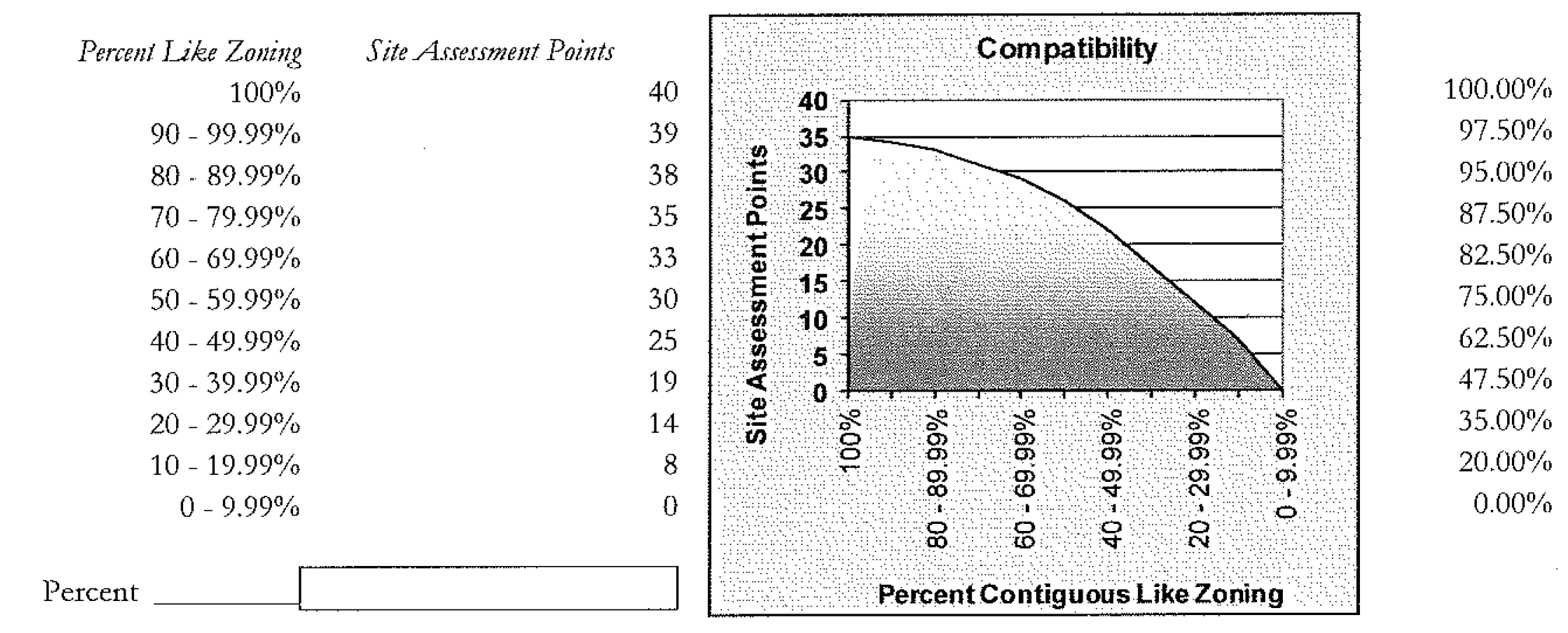 | Percent Like Zoning | Site Assessment Points |
|---|---|
| 100% | 40 |
| 90 - 99.99% | 39 |
| 80 - 89.99% | 38 |
| 70 - 79.99% | 35 |
| 60 - 69.99% | 33 |
| 50 - 59.99% | 30 |
| 40 - 49.99% | 25 |
| 30 - 39.99% | 19 |
| 20 - 29.99% | 14 |
| 10 - 19.99% | 8 |
| 0 - 9.99% | 0 |

Percent

Compatibility

Site Assessment Points

40
35
30
25
20
15
10
5
0

100%
80 - 89.99%
60 - 69.99%
40 - 49.99%
20 - 29.99%
0 - 9.99%

Percent Contiguous Like Zoning

100.00%
97.50%
95.00%
87.50%
82.50%
75.00%
62.50%
47.50%
35.00%
20.00%
0.00%